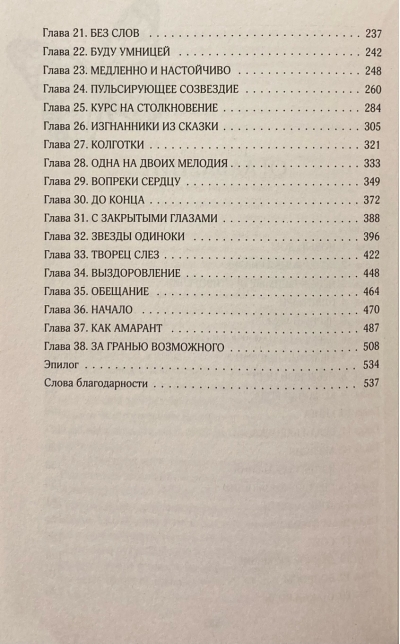 Глава 21. БЕЗ СЛОВ 237
Глава 22. БУДУ УМНИЦЕЙ 242
Глава 23. МЕДЛЕННО И НАСТОЙЧИВО 248
Глава 24. ПУЛЬСИРУЮЩЕЕ СОЗВЕЗДИЕ 260
Глава 25. КУРС НА СТОЛКНОВЕНИЕ 284
Глава 26. ИЗГНАННИКИ ИЗ СКАЗКИ 305
Глава 27. КОЛГОТКИ 321
Глава 28. ОДНА НА ДВОИХ МЕЛОДИЯ 333
Глава 29. ВОПРЕКИ СЕРДЦУ 349
Глава 30. ДО КОНЦА 372
Глава 31. С ЗАКРЫТЫМИ ГЛАЗАМИ 388
Глава 32. ЗВЕЗДЫ ОДИНОКИ 396
Глава 33. ТВОРЕЦ СЛЕЗ 422
Глава 34. ВЫЗДОРОВЛЕНИЕ 448
Глава 35. ОБЕЩАНИЕ 464
Глава 36. НАЧАЛО 470
Глава 37. КАК АМАРАНТ 487
Глава 38. ЗА ГРАНЬЮ ВОЗМОЖНОГО 508
Эпилог 534
Слова благодарности 537